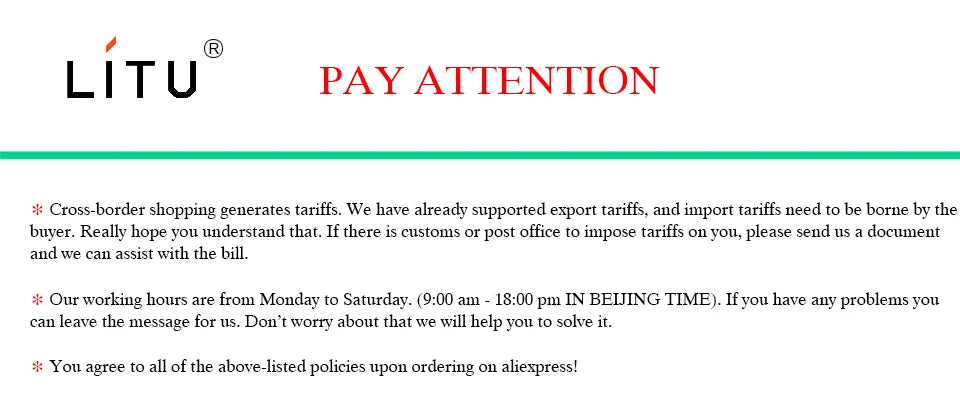 LITU®

PAY ATTENTION

* Cross-border shopping generates tariffs. We have already supported export tariffs, and import tariffs need to be borne by the buyer. Really hope you understand that. If there is customs or post office to impose tariffs on you, please send us a document and we can assist with the bill.

* Our working hours are from Monday to Saturday. (9:00 am - 18:00 pm IN BEIJING TIME). If you have any problems you can leave the message for us. Don't worry about that we will help you to solve it.

* You agree to all of the above-listed policies upon ordering on aliexpress!